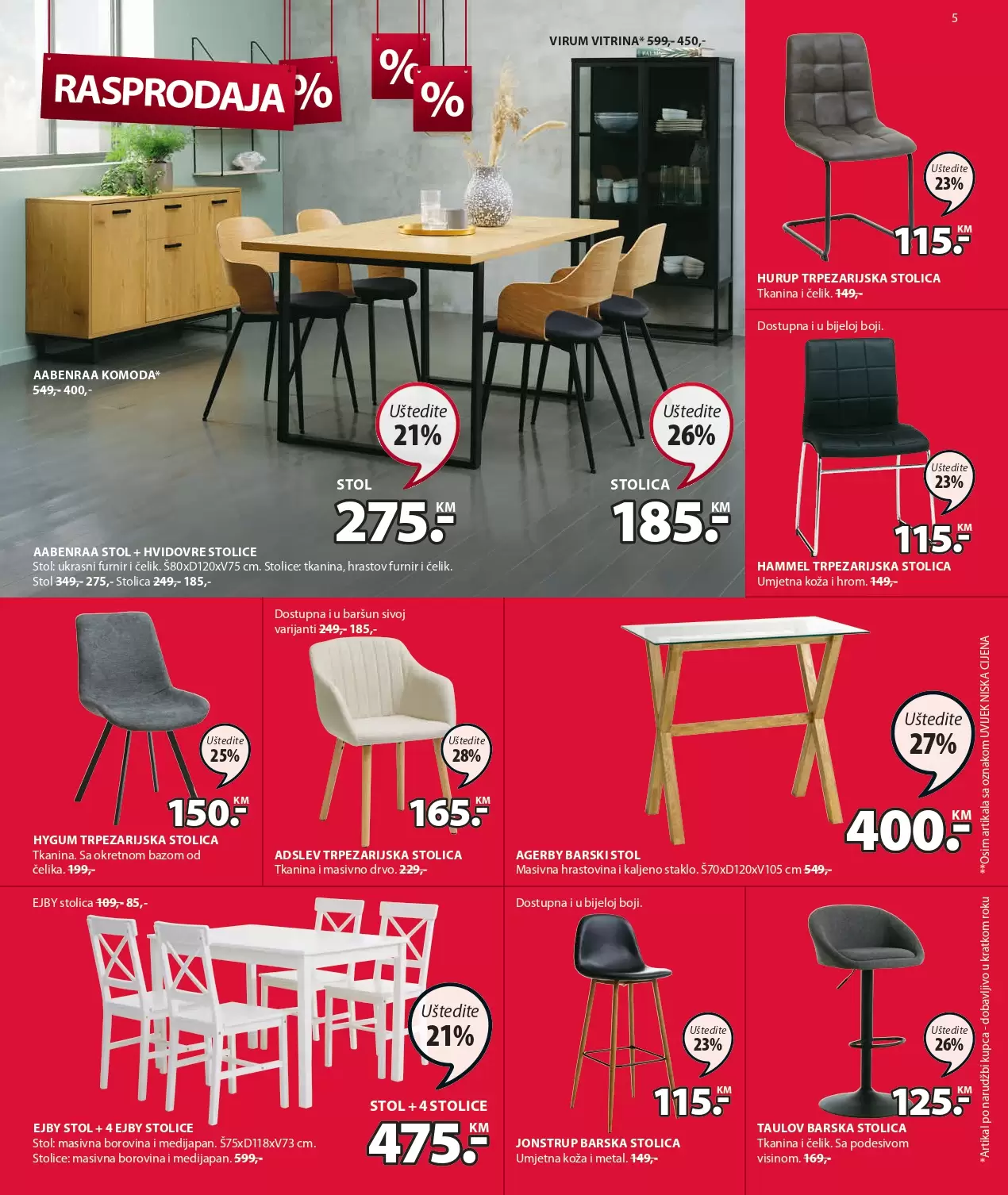 5

RASPRODAJA %

%

%

VIRUM VITRINA* 599,- 450,-

AABENRAA KOMODA*
549,- 400,-

Uštedite 21%

STOL
275.- KM

Uštedite 26%

STOLICA
185.- KM

AABENRAA STOL + HVIDOVRE STOLICE
Stol: ukrasni furnir i čelik. Š80xD120xV75 cm. Stolice: tkanina, hrastov furnir i čelik.
Stol 349,- 275,- Stolica 249,- 185,-

Uštedite 23%

115.- KM

HURUP TRPEZARIJSKA STOLICA
Tkanina i čelik. 149,-

Dostupna i u bijeloj boji.

Uštedite 23%

115.- KM

HAMMEL TRPEZARIJSKA STOLICA
Umjetna koža i hrom. 149,-

Uštedite 25%

150.- KM

HYGUM TRPEZARIJSKA STOLICA
Tkanina. Sa okretnom bazom od čelika. 199,-

Dostupna i u baršun sivoj varijanti 249,- 185,-

Uštedite 28%

165.- KM

ADSLEV TRPEZARIJSKA STOLICA
Tkanina i masivno drvo. 229,-

Uštedite 27%

400.- KM

AGERBY BARSKI STOL
Masivna hrastovina i kaljeno staklo. Š70xD120xV105 cm 549,-

**Osim artikala sa oznakom UVIJEK NISKA CIJENA

EJBY stolica 109,- 85,-

Uštedite 21%

STOL + 4 STOLICE
475.- KM

EJBY STOL + 4 EJBY STOLICE
Stol: masivna borovina i medijapan. Š75xD118xV73 cm.
Stolice: masivna borovina i medijapan. 599,-

Dostupna i u bijeloj boji.

Uštedite 23%

115.- KM

JONSTRUP BARSKA STOLICA
Umjetna koža i metal. 149,-

Uštedite 26%

125.- KM

TAULOV BARSKA STOLICA
Tkanina i čelik. Sa podesivom visinom. 169,-

*Artikal po narudžbi kupca - dobavljivo u kratkom roku